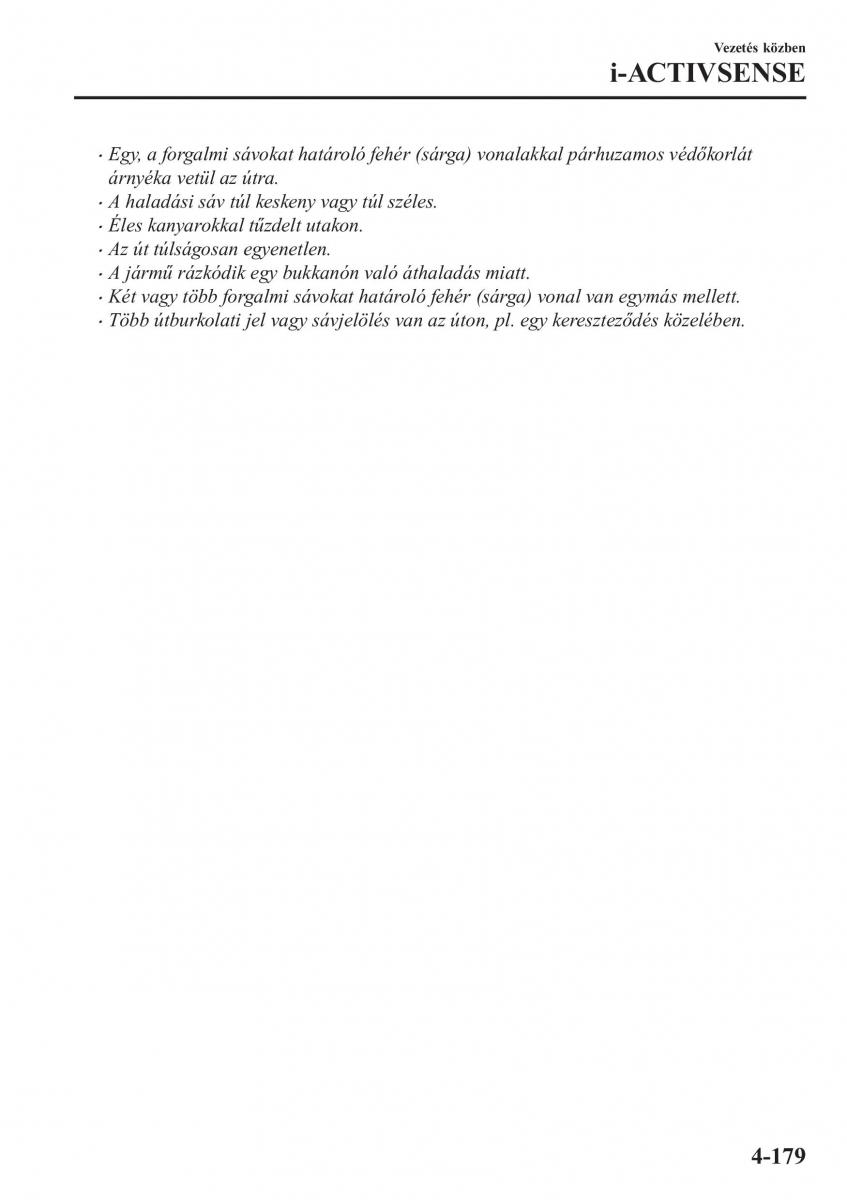 Vezetés közben
i-ACTIVSENSE

· Egy, a forgalmi sávokat határoló fehér (sárga) vonalakkal párhuzamos védőkorlát árnyéka vetül az útra.
· A haladási sáv túl keskeny vagy túl széles.
· Éles kanyarokkal tűzdelt utakon.
· Az út túlságosan egyenetlen.
· A jármű rázkódik egy bukkanón való áthaladás miatt.
· Két vagy több forgalmi sávokat határoló fehér (sárga) vonal van egymás mellett.
· Több útburkolati jel vagy sávjelölés van az úton, pl. egy kereszteződés közelében.

4-179